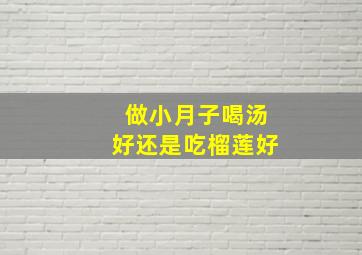 做小月子喝汤
好还是吃榴莲好